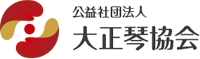 公益社団法人
大正琴協会